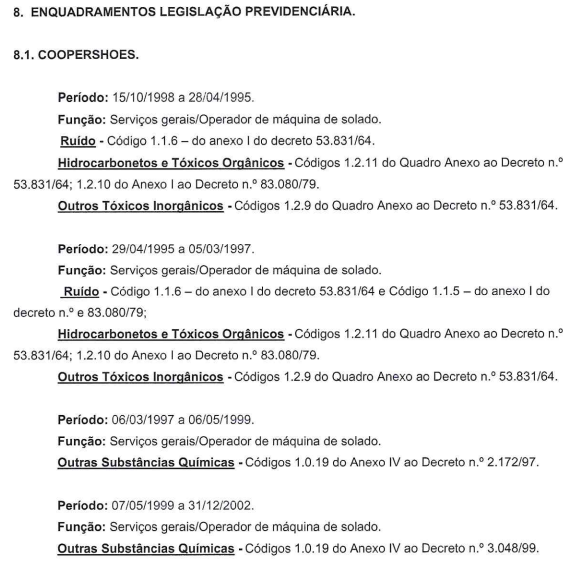 8. ENQUADRAMENTOS LEGISLAÇÃO PREVIDENCIÁRIA.

8.1. COOPERSHOES.

Período: 15/10/1998 a 28/04/1995.

Função: Serviços gerais/Operador de máquina de solado.

Ruído - Código 1.1.6 – do anexo I do decreto 53.831/64.

Hidrocarbonetos e Tóxicos Orgânicos - Códigos 1.2.11 do Quadro Anexo ao Decreto n.º 53.831/64; 1.2.10 do Anexo I ao Decreto n.º 83.080/79.

Outros Tóxicos Inorgânicos - Códigos 1.2.9 do Quadro Anexo ao Decreto n.º 53.831/64.

Período: 29/04/1995 a 05/03/1997.

Função: Serviços gerais/Operador de máquina de solado.

Ruído - Código 1.1.6 – do anexo I do decreto 53.831/64 e Código 1.1.5 – do anexo I do decreto n.º e 83.080/79;

Hidrocarbonetos e Tóxicos Orgânicos - Códigos 1.2.11 do Quadro Anexo ao Decreto n.º 53.831/64; 1.2.10 do Anexo I ao Decreto n.º 83.080/79.

Outros Tóxicos Inorgânicos - Códigos 1.2.9 do Quadro Anexo ao Decreto n.º 53.831/64.

Período: 06/03/1997 a 06/05/1999.

Função: Serviços gerais/Operador de máquina de solado.

Outras Substâncias Químicas - Códigos 1.0.19 do Anexo IV ao Decreto n.º 2.172/97.

Período: 07/05/1999 a 31/12/2002.

Função: Serviços gerais/Operador de máquina de solado.

Outras Substâncias Químicas - Códigos 1.0.19 do Anexo IV ao Decreto n.º 3.048/99.